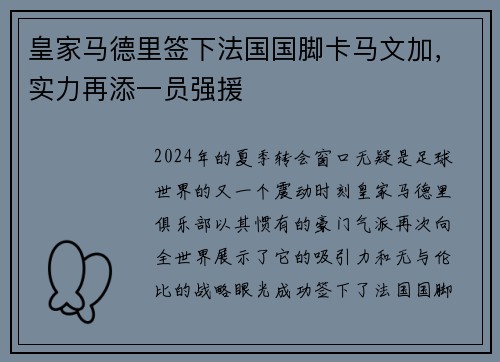 皇家马德里签下法国国脚卡马文加，实力再添一员强援

2024年的夏季转会窗口无疑是足球世界的又一个震动时刻皇家马德里俱乐部以其惯有的豪门气派再次向全世界展示了它的吸引力和无与伦比的战略眼光成功签下了法国国脚